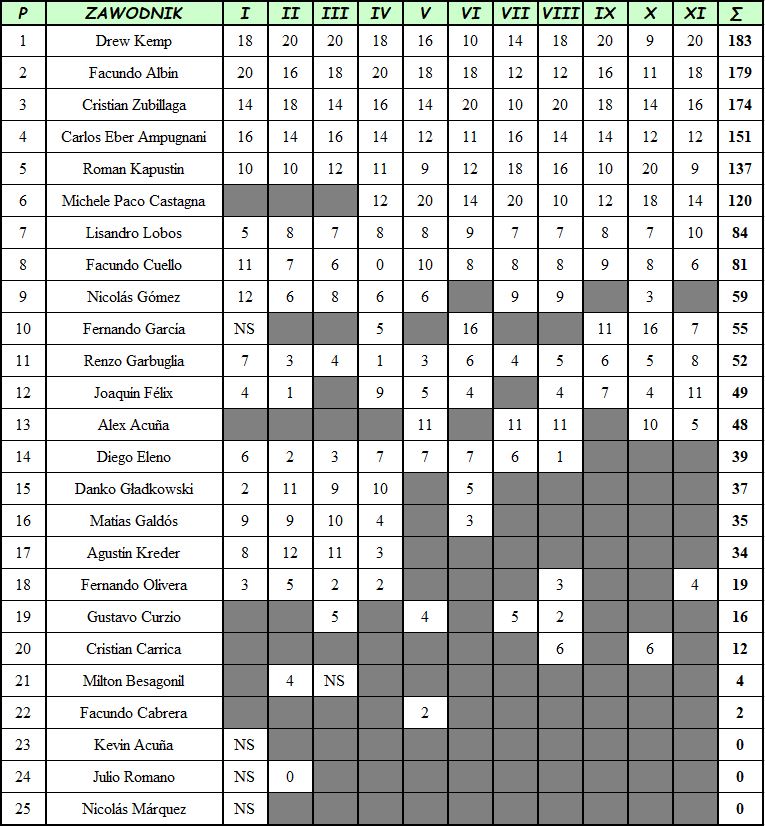 | P | ZAWODNIK | I | II | III | IV | V | VI | VII | VIII | IX | X | XI | Σ |
|---|---|---|---|---|---|---|---|---|---|---|---|---|---|
| 1 | Drew Kemp | 18 | 20 | 20 | 18 | 16 | 10 | 14 | 18 | 20 | 9 | 20 | 183 |
| 2 | Facundo Albín | 20 | 16 | 18 | 20 | 18 | 18 | 12 | 12 | 16 | 11 | 18 | 179 |
| 3 | Cristian Zubillaga | 14 | 18 | 14 | 16 | 14 | 20 | 10 | 20 | 18 | 14 | 16 | 174 |
| 4 | Carlos Eber Ampugnani | 16 | 14 | 16 | 14 | 12 | 11 | 16 | 14 | 14 | 12 | 12 | 151 |
| 5 | Roman Kapustin | 10 | 10 | 12 | 11 | 9 | 12 | 18 | 16 | 10 | 20 | 9 | 137 |
| 6 | Michele Paco Castagna | | | | 12 | 20 | 14 | 20 | 10 | 12 | 18 | 14 | 120 |
| 7 | Lisandro Lobos | 5 | 8 | 7 | 8 | 8 | 9 | 7 | 7 | 8 | 7 | 10 | 84 |
| 8 | Facundo Cuello | 11 | 7 | 6 | 0 | 10 | 8 | 8 | 8 | 9 | 8 | 6 | 81 |
| 9 | Nicolás Gómez | 12 | 6 | 8 | 6 | 6 | | 9 | 9 | | 3 | | 59 |
| 10 | Fernando García | NS | | | 5 | | 16 | | | 11 | 16 | 7 | 55 |
| 11 | Renzo Garbuglia | 7 | 3 | 4 | 1 | 3 | 6 | 4 | 5 | 6 | 5 | 8 | 52 |
| 12 | Joaquín Félix | 4 | 1 | | 9 | 5 | 4 | | 4 | 7 | 4 | 11 | 49 |
| 13 | Alex Acuña | | | | | 11 | | 11 | 11 | | 10 | 5 | 48 |
| 14 | Diego Eleno | 6 | 2 | 3 | 7 | 7 | 7 | 6 | 1 | | | | 39 |
| 15 | Danko Gładkowski | 2 | 11 | 9 | 10 | | 5 | | | | | | 37 |
| 16 | Matias Galdós | 9 | 9 | 10 | 4 | | 3 | | | | | | 35 |
| 17 | Agustín Kreder | 8 | 12 | 11 | 3 | | | | | | | | 34 |
| 18 | Fernando Olivera | 3 | 5 | 2 | 2 | | | | 3 | | | 4 | 19 |
| 19 | Gustavo Curzio | | | 5 | | 4 | | 5 | 2 | | | | 16 |
| 20 | Cristian Carrica | | | | | | | | 6 | | 6 | | 12 |
| 21 | Milton Besagonil | | 4 | NS | | | | | | | | | 4 |
| 22 | Facundo Cabrera | | | | | 2 | | | | | | | 2 |
| 23 | Kevin Acuña | NS | | | | | | | | | | | 0 |
| 24 | Julio Romano | NS | 0 | | | | | | | | | | 0 |
| 25 | Nicolás Márquez | NS | | | | | | | | | | | 0 |